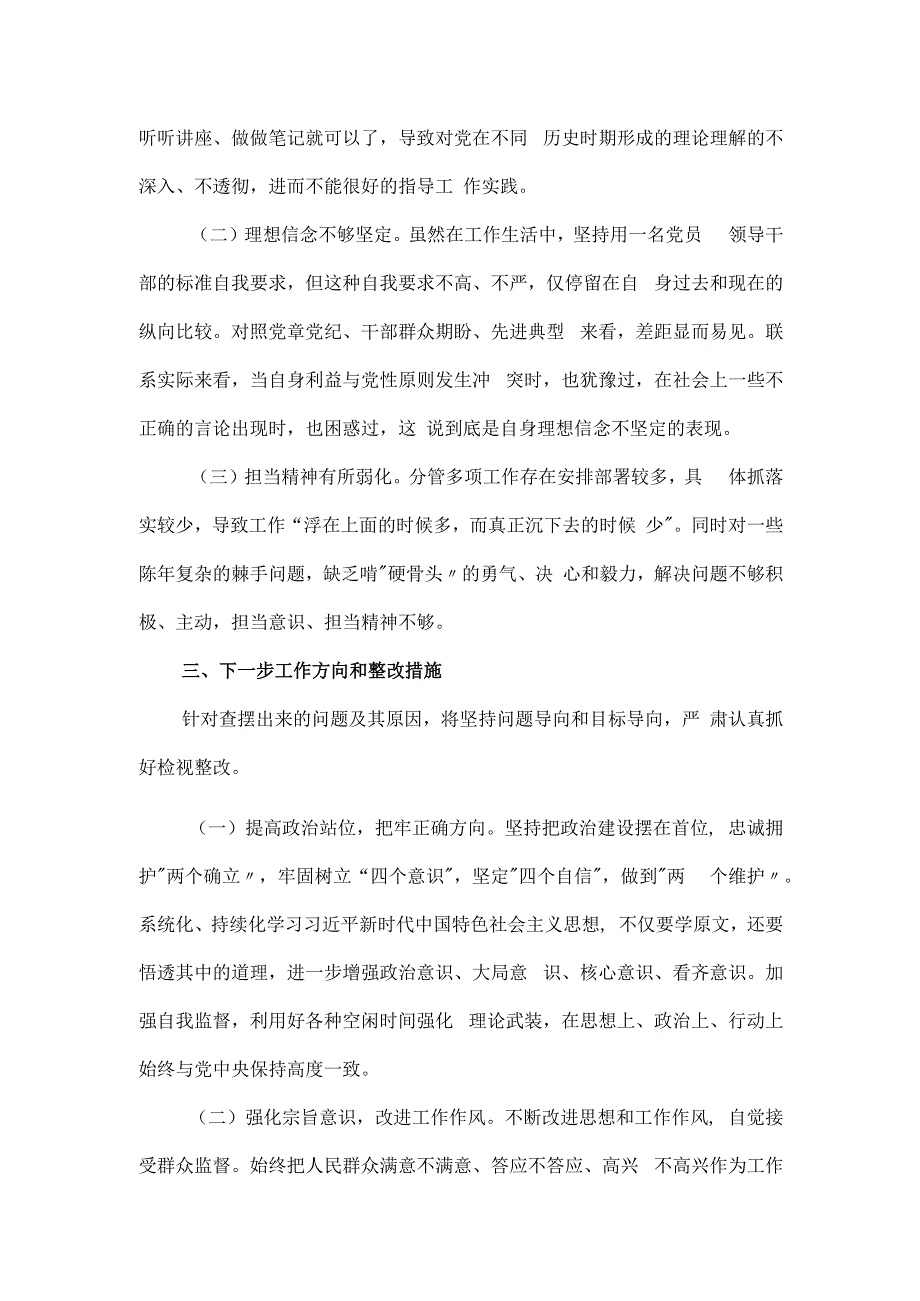 听听讲座、做做笔记就可以了，导致对党在不同 历史时期形成的理论理解的不深入、不透彻，进而不能很好的指导工 作实践。

（二）理想信念不够坚定。虽然在工作生活中，坚持用一名党员 领导干部的标准自我要求，但这种自我要求不高、不严，仅停留在自 身过去和现在的纵向比较。对照党章党纪、干部群众期盼、先进典型 来看，差距显而易见。联系实际来看，当自身利益与党性原则发生冲 突时，也犹豫过，在社会上一些不正确的言论出现时，也困惑过，这 说到底是自身理想信念不坚定的表现。

（三）担当精神有所弱化。分管多项工作存在安排部署较多，具 体抓落实较少，导致工作“浮在上面的时候多，而真正沉下去的时候 少"。同时对一些陈年复杂的棘手问题，缺乏啃"硬骨头〃的勇气、决 心和毅力，解决问题不够积极、主动，担当意识、担当精神不够。

三、下一步工作方向和整改措施

针对查摆出来的问题及其原因，将坚持问题导向和目标导向，严 肃认真抓好检视整改。

（一）提高政治站位，把牢正确方向。坚持把政治建设摆在首位，忠诚拥护"两个确立〃，牢固树立“四个意识"，坚定"四个自信"，做到"两 个维护〃。系统化、持续化学习习近平新时代中国特色社会主义思想，不仅要学原文，还要悟透其中的道理，进一步增强政治意识、大局意 识、核心意识、看齐意识。加强自我监督，利用好各种空闲时间强化 理论武装，在思想上、政治上、行动上始终与党中央保持高度一致。

（二）强化宗旨意识，改进工作作风。不断改进思想和工作作风，自觉接受群众监督。始终把人民群众满意不满意、答应不答应、高兴 不高兴作为工作